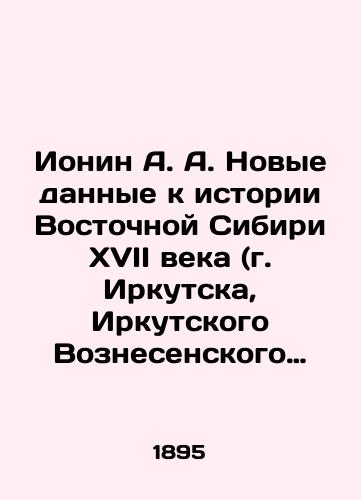 Ионин А. А. Новые данные к истории Восточной Сибири XVII века (г. Иркутска, Иркутского Вознесенского…

1895